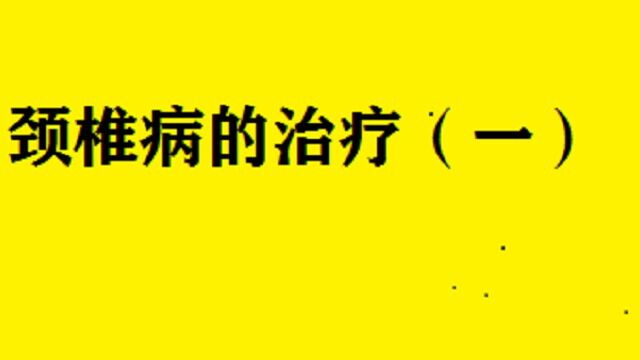 颈椎病的治疗（一）